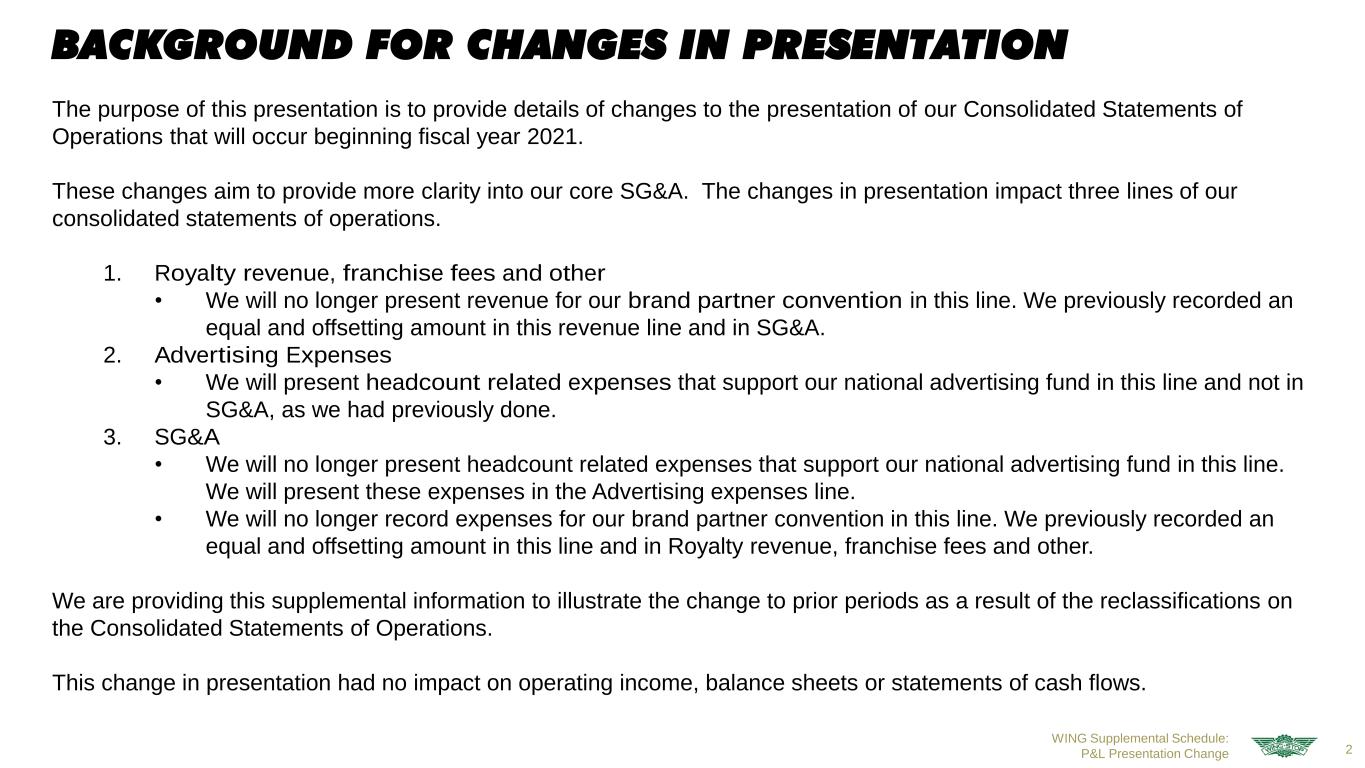 BACKGROUND FOR CHANGES IN PRESENTATION

The purpose of this presentation is to provide details of changes to the presentation of our Consolidated Statements of Operations that will occur beginning fiscal year 2021.

These changes aim to provide more clarity into our core SG&A. The changes in presentation impact three lines of our consolidated statements of operations.

1. Royalty revenue, franchise fees and other
• We will no longer present revenue for our brand partner convention in this line. We previously recorded an equal and offsetting amount in this revenue line and in SG&A.
2. Advertising Expenses
• We will present headcount related expenses that support our national advertising fund in this line and not in SG&A, as we had previously done.
3. SG&A
• We will no longer present headcount related expenses that support our national advertising fund in this line. We will present these expenses in the Advertising expenses line.
• We will no longer record expenses for our brand partner convention in this line. We previously recorded an equal and offsetting amount in this line and in Royalty revenue, franchise fees and other.

We are providing this supplemental information to illustrate the change to prior periods as a result of the reclassifications on the Consolidated Statements of Operations.

This change in presentation had no impact on operating income, balance sheets or statements of cash flows.

WING Supplemental Schedule: P&L Presentation Change

2